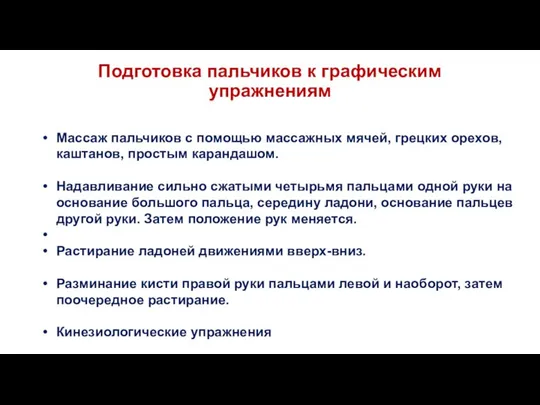 Подготовка пальчиков к графическим упражнениям

• Массаж пальчиков с помощью массажных мячей, грецких орехов, каштанов, простым карандашом.

• Надавливание сильно сжатыми четырьмя пальцами одной руки на основание большого пальца, середину ладони, основание пальцев другой руки. Затем положение рук меняется.

•

• Растирание ладоней движениями вверх-вниз.

• Разминание кисти правой руки пальцами левой и наоборот, затем поочередное растирание.

• Кинезиологические упражнения